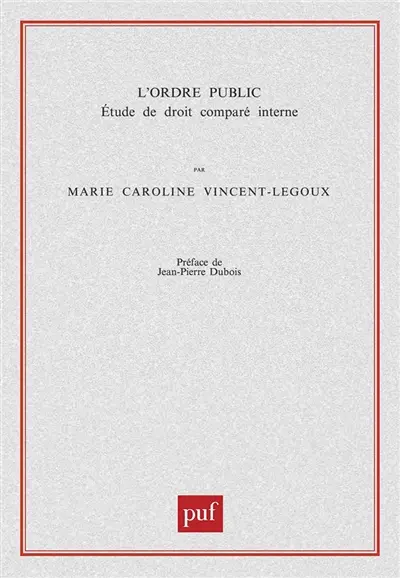 L'ORDRE PUBLIC
Étude de droit comparé interne

PAR

MARIE CAROLINE VINCENT-LEGOUX

Préface de
Jean-Pierre Dubois

puf